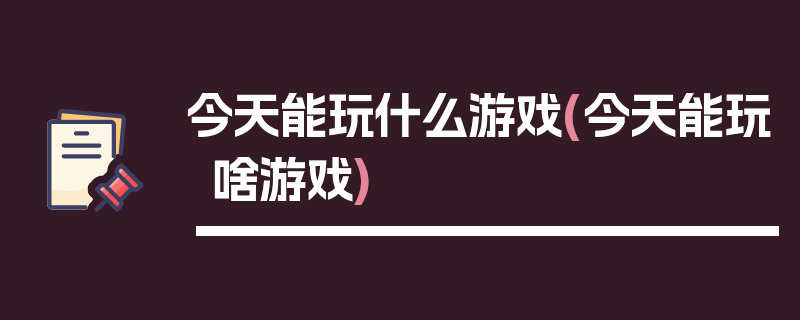 今天能玩什么游戏(今天能玩啥游戏)